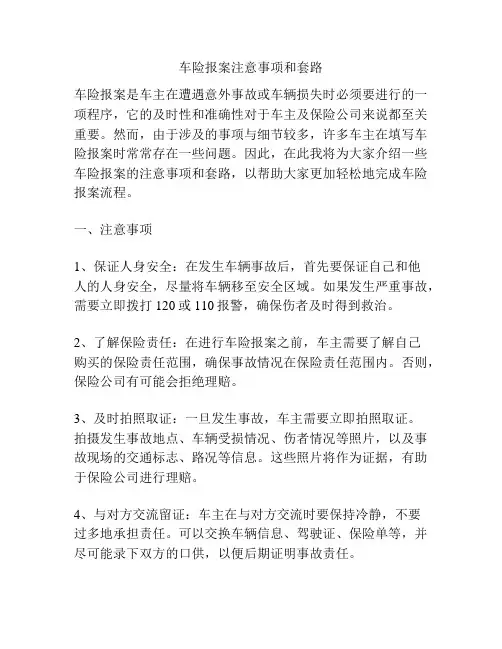 车险报案注意事项和套路

车险报案是车主在遭遇意外事故或车辆损失时必须要进行的一项程序，它的及时性和准确性对于车主及保险公司来说都至关重要。然而，由于涉及的事项与细节较多，许多车主在填写车险报案时常常存在一些问题。因此，在此我将为大家介绍一些车险报案的注意事项和套路，以帮助大家更加轻松地完成车险报案流程。

一、注意事项

1、保证人身安全：在发生车辆事故后，首先要保证自己和他人的人身安全，尽量将车辆移至安全区域。如果发生严重事故，需要立即拨打 120 或 110 报警，确保伤者及时得到救治。

2、了解保险责任：在进行车险报案之前，车主需要了解自己购买的保险责任范围，确保事故情况在保险责任范围内。否则，保险公司有可能会拒绝理赔。

3、及时拍照取证：一旦发生事故，车主需要立即拍照取证。拍摄发生事故地点、车辆受损情况、伤者情况等照片，以及事故现场的交通标志、路况等信息。这些照片将作为证据，有助于保险公司进行理赔。

4、与对方交流留证：车主在与对方交流时要保持冷静，不要过多地承担责任。可以交换车辆信息、驾驶证、保险单等，并尽可能录下双方的口供，以便后期证明事故责任。